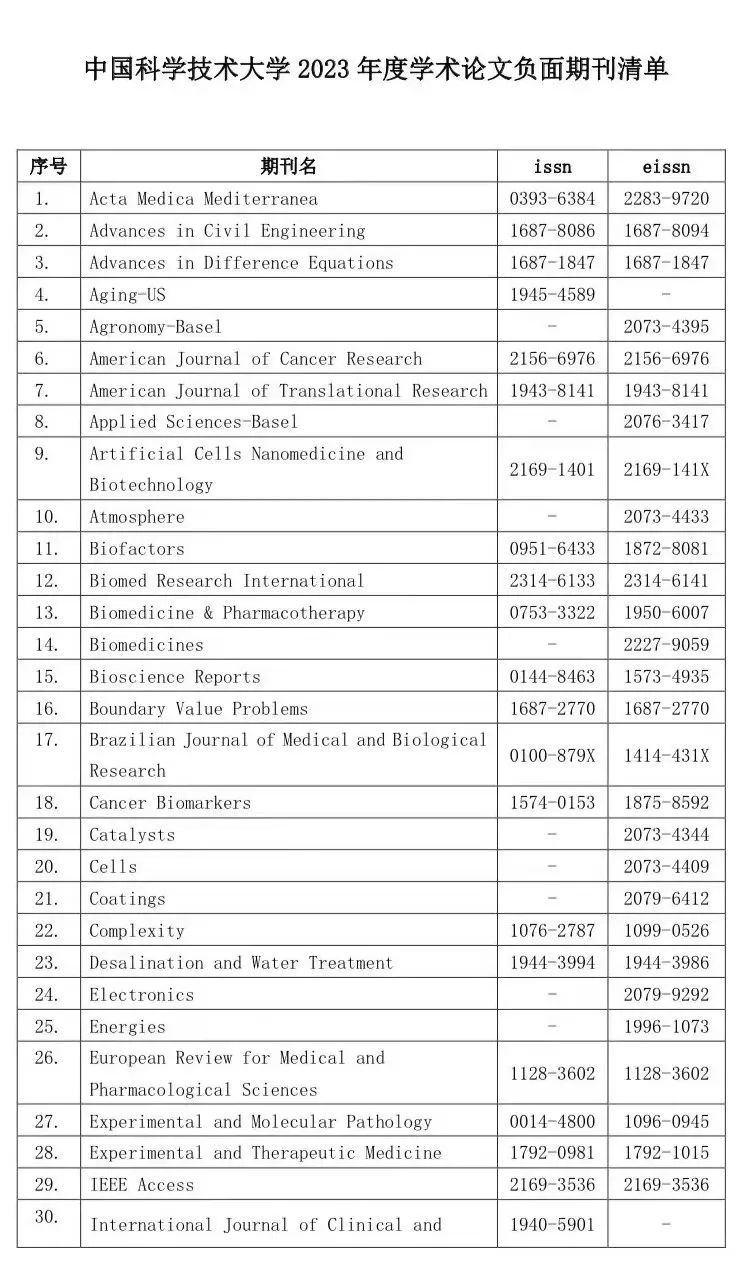 中国科学技术大学 2023 年度学术论文负面期刊清单

| 序号 | 期刊名 | issn | eissn |
|---|---|---|---|
| 1. | Acta Medica Mediterranea | 0393-6384 | 2283-9720 |
| 2. | Advances in Civil Engineering | 1687-8086 | 1687-8094 |
| 3. | Advances in Difference Equations | 1687-1847 | 1687-1847 |
| 4. | Aging-US | 1945-4589 | - |
| 5. | Agronomy-Basel | - | 2073-4395 |
| 6. | American Journal of Cancer Research | 2156-6976 | 2156-6976 |
| 7. | American Journal of Translational Research | 1943-8141 | 1943-8141 |
| 8. | Applied Sciences-Basel | - | 2076-3417 |
| 9. | Artificial Cells Nanomedicine and Biotechnology | 2169-1401 | 2169-141X |
| 10. | Atmosphere | - | 2073-4433 |
| 11. | Biofactors | 0951-6433 | 1872-8081 |
| 12. | Biomed Research International | 2314-6133 | 2314-6141 |
| 13. | Biomedicine & Pharmacotherapy | 0753-3322 | 1950-6007 |
| 14. | Biomedicines | - | 2227-9059 |
| 15. | Bioscience Reports | 0144-8463 | 1573-4935 |
| 16. | Boundary Value Problems | 1687-2770 | 1687-2770 |
| 17. | Brazilian Journal of Medical and Biological Research | 0100-879X | 1414-431X |
| 18. | Cancer Biomarkers | 1574-0153 | 1875-8592 |
| 19. | Catalysts | - | 2073-4344 |
| 20. | Cells | - | 2073-4409 |
| 21. | Coatings | - | 2079-6412 |
| 22. | Complexity | 1076-2787 | 1099-0526 |
| 23. | Desalination and Water Treatment | 1944-3994 | 1944-3986 |
| 24. | Electronics | - | 2079-9292 |
| 25. | Energies | - | 1996-1073 |
| 26. | European Review for Medical and Pharmacological Sciences | 1128-3602 | 1128-3602 |
| 27. | Experimental and Molecular Pathology | 0014-4800 | 1096-0945 |
| 28. | Experimental and Therapeutic Medicine | 1792-0981 | 1792-1015 |
| 29. | IEEE Access | 2169-3536 | 2169-3536 |
| 30. | International Journal of Clinical and | 1940-5901 | - |